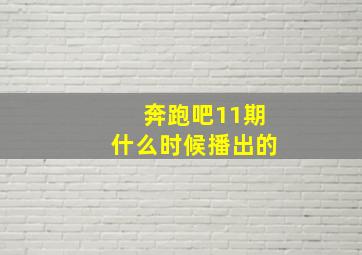 奔跑吧11期
什么时候播出的